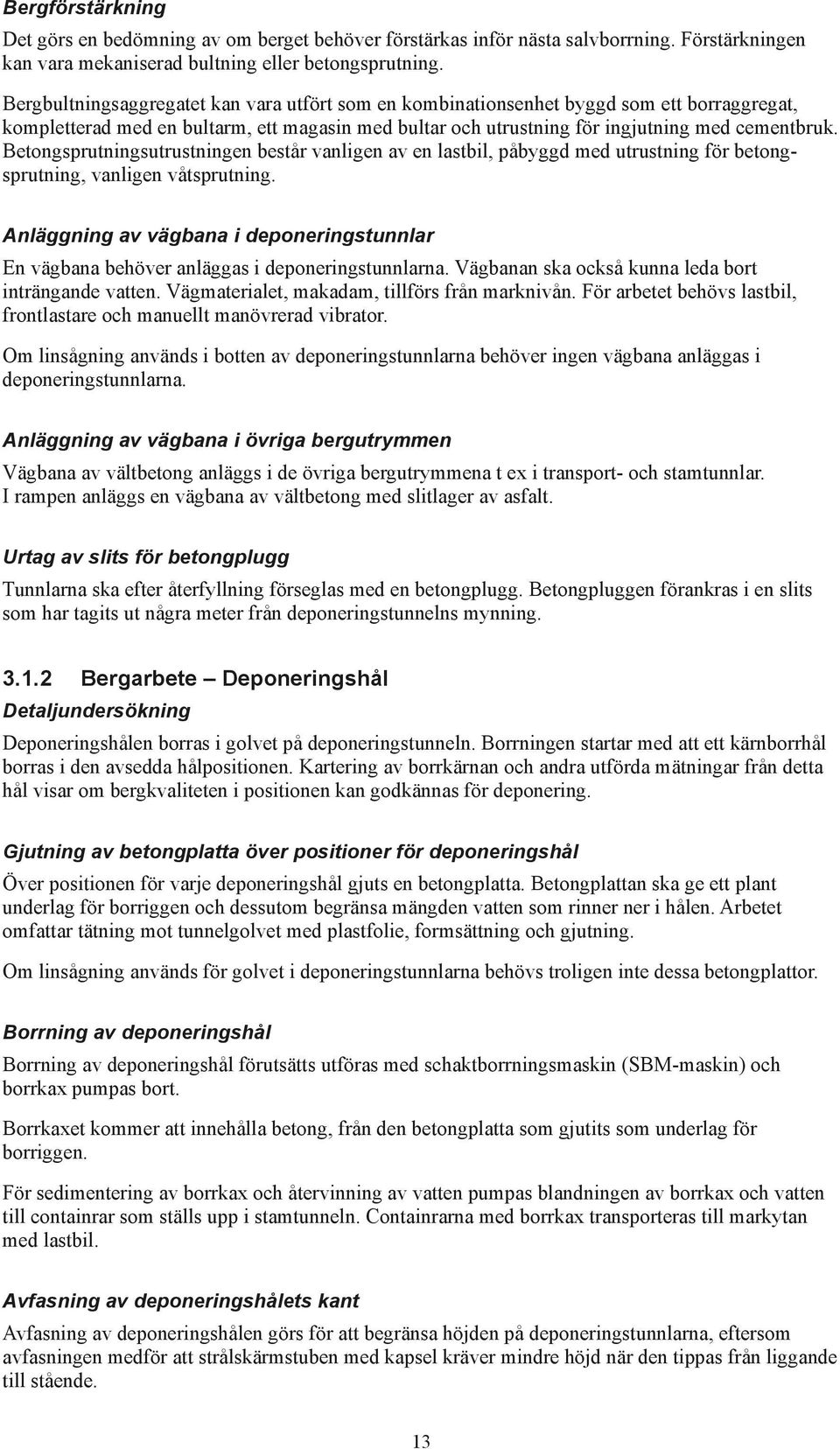 Bergförstärkning

Det görs en bedömning av om berget behöver förstärkas inför nästa salvborrning. Förstärkningen kan vara mekaniserad bultning eller betongsprutning.

Bergbultningsaggregatet kan vara utfört som en kombinationsenhet byggd som ett borraggregat, kompletterad med en bultarm, ett magasin med bultar och utrustning för ingjutning med cementbruk. Betongsprutningsutrustningen består vanligen av en lastbil, påbyggd med utrustning för betongsprutning, vanligen våtsprutning.

Anläggning av vägbana i deponeringstunnlar

En vägbana behöver anläggas i deponeringstunnlarna. Vägbanan ska också kunna leda bort inträngande vatten. Vägmaterialet, makadam, tillförs från marknivån. För arbetet behövs lastbil, frontlastare och manuellt manövrerad vibrator.

Om linsågning används i botten av deponeringstunnlarna behöver ingen vägbana anläggas i deponeringstunnlarna.

Anläggning av vägbana i övriga bergutrymmen

Vägbana av vältbetong anläggs i de övriga bergutrymmena t ex i transport- och stamtunnlar. I rampen anläggs en vägbana av vältbetong med slitlager av asfalt.

Urtag av slits för betongplugg

Tunnlarna ska efter återfyllning förseglas med en betongplugg. Betongpluggen förankras i en slits som har tagits ut några meter från deponeringstunnelns mynning.

3.1.2 Bergarbete – Deponeringshål

Detaljundersökning

Deponeringshålen borras i golvet på deponeringstunneln. Borrningen startar med att ett kärnborrhål borras i den avsedda hålpositionen. Kartering av borrkärnan och andra utförda mätningar från detta hål visar om bergkvaliteten i positionen kan godkännas för deponering.

Gjutning av betongplatta över positioner för deponeringshål

Över positionen för varje deponeringshål gjuts en betongplatta. Betongplattan ska ge ett plant underlag för borriggen och dessutom begränsa mängden vatten som rinner ner i hålen. Arbetet omfattar tätning mot tunnelgolvet med plastfolie, formsättning och gjutning.

Om linsågning används för golvet i deponeringstunnlarna behövs troligen inte dessa betongplattor.

Borrning av deponeringshål

Borrning av deponeringshål förutsätts utföras med schaktborrningsmaskin (SBM-maskin) och borrkax pumpas bort.

Borrkaxet kommer att innehålla betong, från den betongplatta som gjutits som underlag för borriggen.

För sedimentering av borrkax och återvinning av vatten pumpas blandningen av borrkax och vatten till containrar som ställs upp i stamtunneln. Containrarna med borrkax transporteras till markytan med lastbil.

Avfasning av deponeringshålets kant

Avfasning av deponeringshålen görs för att begränsa höjden på deponeringstunnlarna, eftersom avfasningen medför att strålskärmstuben med kapsel kräver mindre höjd när den tippas från liggande till stående.

13